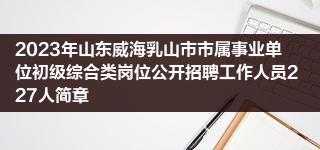 2023年山东威海乳山市市属事业单位初级综合类岗位公开招聘工作人员227人简章